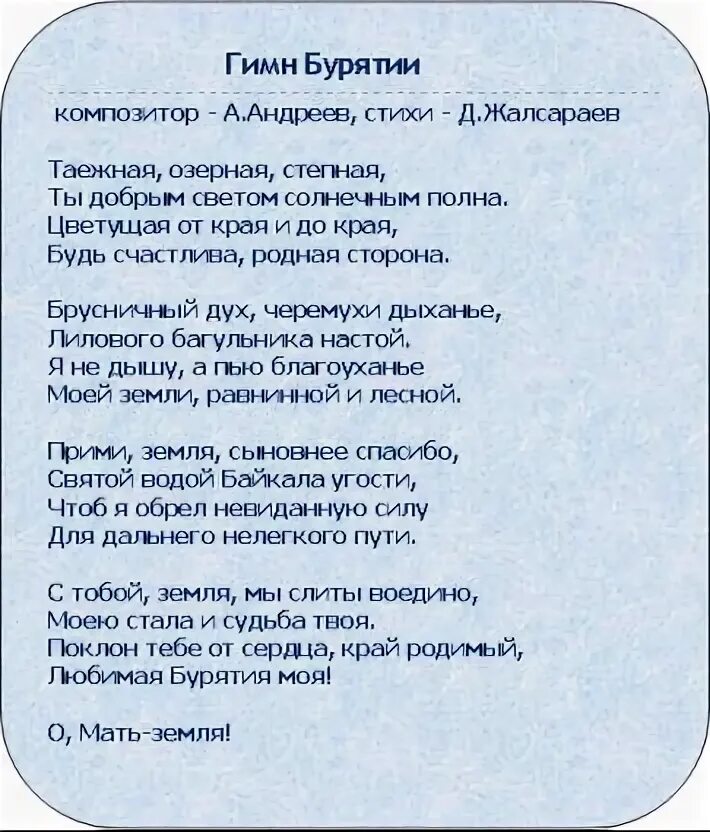 Гимн Бурятии

композитор - А.Андреев, стихи - Д.Жалсараев

Таежная, озерная, степная,
Ты добрым светом солнечным полна.
Цветущая от края и до края,
Будь счастлива, родная сторона.

Брусничный дух, черемухи дыханье,
Лилового багульника настой.
Я не дышу, а пью благоуханье
Моей земли, равнинной и лесной.

Прими, земля, сыновнее спасибо,
Святой водой Байкала угости,
Чтоб я обрел невиданную силу
Для дальнего нелегкого пути.

С тобой, земля, мы слиты воедино,
Моею стала и судьба твоя.
Поклон тебе от сердца, край родимый,
Любимая Бурятия моя!

О, Мать-земля!